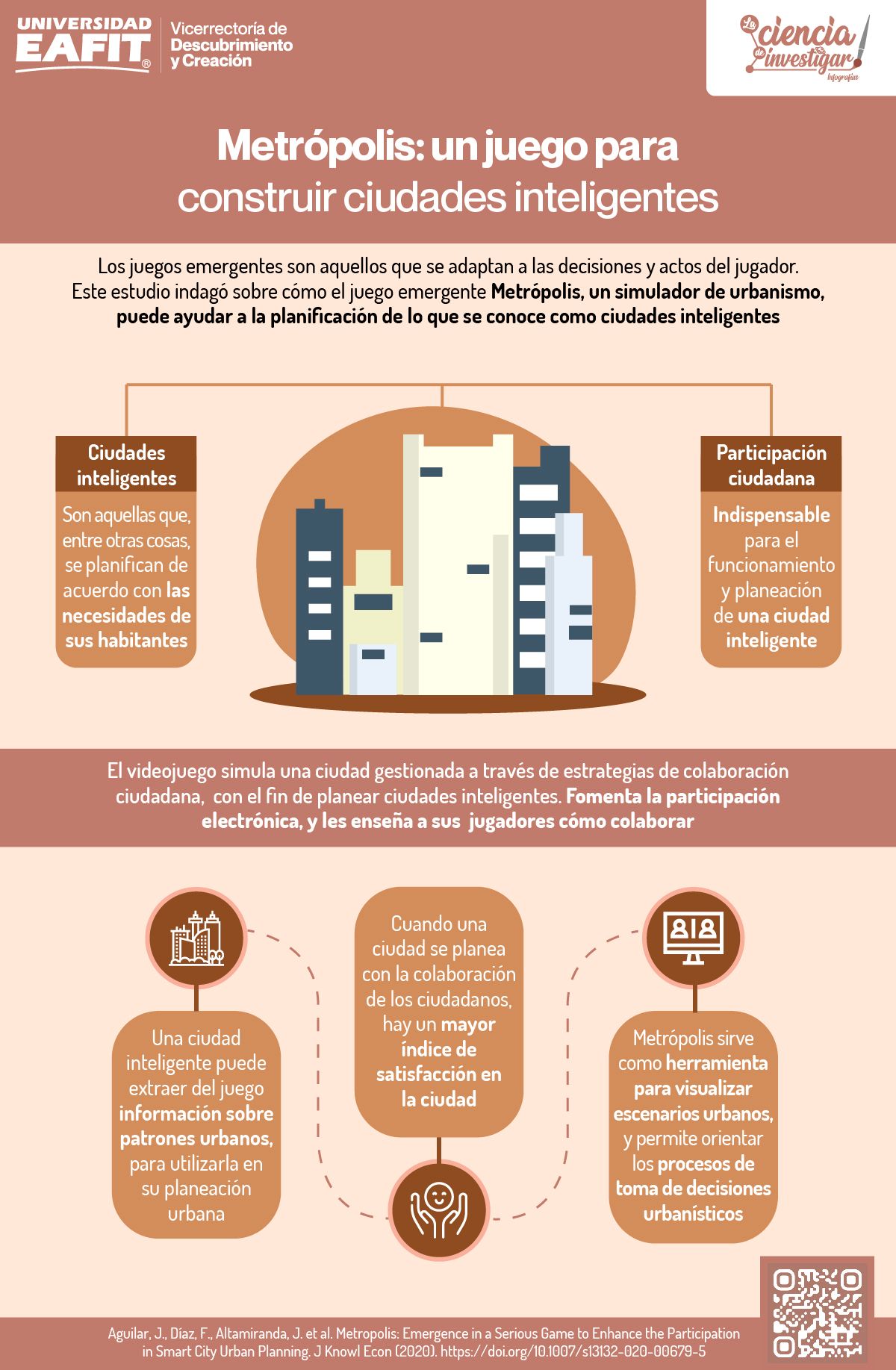 UNIVERSIDAD EAFIT®

Vicerrectoría de Descubrimiento y Creación

La ciencia de investigar
Infografías

Metrópolis: un juego para construir ciudades inteligentes

Los juegos emergentes son aquellos que se adaptan a las decisiones y actos del jugador. Este estudio indagó sobre cómo el juego emergente Metrópolis, un simulador de urbanismo, puede ayudar a la planificación de lo que se conoce como ciudades inteligentes

Ciudades inteligentes

Son aquellas que, entre otras cosas, se planifican de acuerdo con las necesidades de sus habitantes

Participación ciudadana

Indispensable para el funcionamiento y planeación de una ciudad inteligente

El videojuego simula una ciudad gestionada a través de estrategias de colaboración ciudadana, con el fin de planear ciudades inteligentes. Fomenta la participación electrónica, y les enseña a sus jugadores cómo colaborar

Una ciudad inteligente puede extraer del juego información sobre patrones urbanos, para utilizarla en su planeación urbana

Cuando una ciudad se planea con la colaboración de los ciudadanos, hay un mayor índice de satisfacción en la ciudad

Metrópolis sirve como herramienta para visualizar escenarios urbanos, y permite orientar los procesos de toma de decisiones urbanísticos

Aguilar, J., Díaz, F., Altamiranda, J. et al. Metropolis: Emergence in a Serious Game to Enhance the Participation in Smart City Urban Planning. J Knowl Econ (2020). https://doi.org/10.1007/s13132-020-00679-5